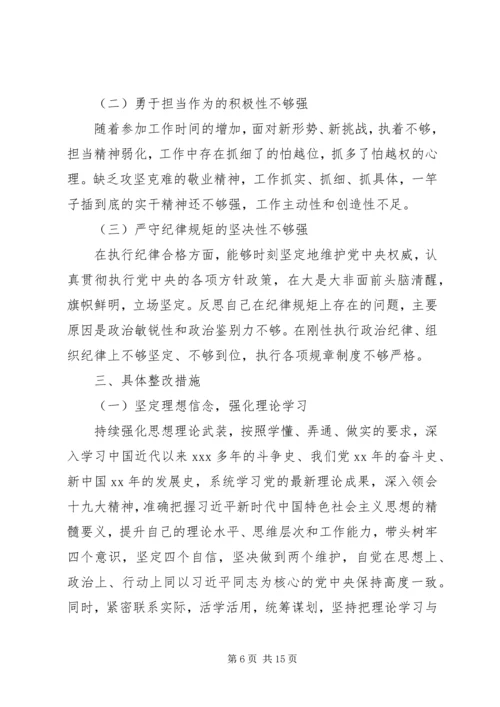 （二）勇于担当作为的积极性不够强

随着参加工作时间的增加，面对新形势、新挑战，执着不够，担当精神弱化，工作中存在抓细了的怕越位，抓多了怕越权的心理。缺乏攻坚克难的敬业精神，工作抓实、抓细、抓具体，一竿子插到底的实干精神还不够强，工作主动性和创造性不足。

（三）严守纪律规矩的坚决性不够强

在执行纪律合格方面，能够时刻坚定地维护党中央权威，认真贯彻执行党中央的各项方针政策，在大是大非面前头脑清醒，旗帜鲜明，立场坚定。反思自己在纪律规矩上存在的问题，主要原因是政治敏锐性和政治鉴别力不够。在刚性执行政治纪律、组织纪律上不够坚定、不够到位，执行各项规章制度不够严格。

三、具体整改措施

（一）坚定理想信念，强化理论学习

持续强化思想理论武装，按照学懂、弄通、做实的要求，深入学习中国近代以来 xxx 多年的斗争史、我们党 xx 年的奋斗史、新中国 xx 年的发展史，系统学习党的最新理论成果，深入领会十九大精神，准确把握习近平新时代中国特色社会主义思想的精髓要义，提升自己的理论水平、思维层次和工作能力，带头树牢四个意识，坚定四个自信，坚决做到两个维护，自觉在思想上、政治上、行动上同以习近平同志为核心的党中央保持高度一致。同时，紧密联系实际，活学活用，统筹谋划，坚持把理论学习与

第 6 页 共 15 页